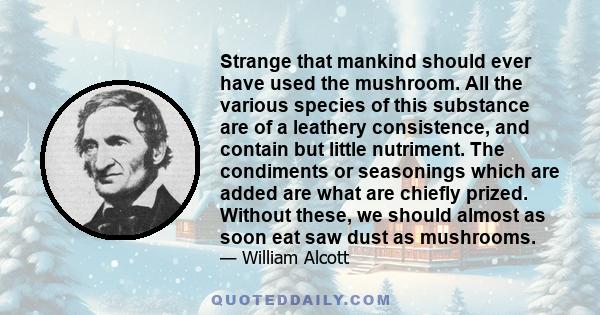 Strange that mankind should ever have used the mushroom. All the various species of this substance are of a leathery consistence, and contain but little nutriment. The condiments or seasonings which are added are what are chiefly prized. Without these, we should almost as soon eat saw dust as mushrooms.
— William Alcott

QUOTEDDAILY.COM